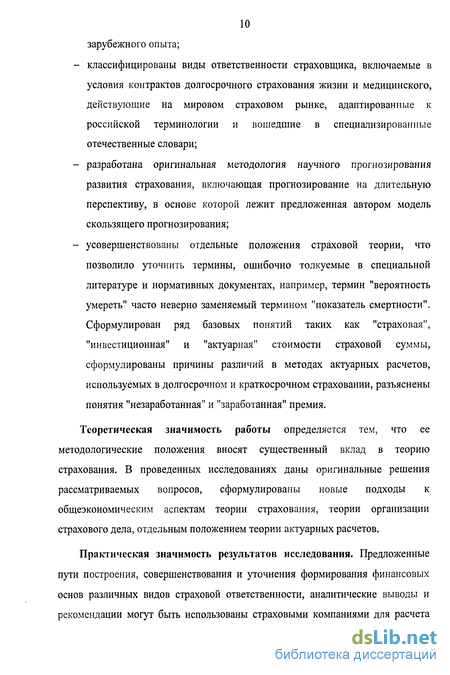 10

зарубежного опыта;

– классифицированы виды ответственности страховщика, включаемые в условия контрактов долгосрочного страхования жизни и медицинского, действующие на мировом страховом рынке, адаптированные к российской терминологии и вошедшие в специализированные отечественные словари;

– разработана оригинальная методология научного прогнозирования развития страхования, включающая прогнозирование на длительную перспективу, в основе которой лежит предложенная автором модель скользящего прогнозирования;

– усовершенствованы отдельные положения страховой теории, что позволило уточнить термины, ошибочно толкуемые в специальной литературе и нормативных документах, например, термин "вероятность умереть" часто неверно заменяемый термином "показатель смертности". Сформулирован ряд базовых понятий таких как "страховая", "инвестиционная" и "актуарная" стоимости страховой суммы, сформулированы причины различий в методах актуарных расчетов, используемых в долгосрочном и краткосрочном страховании, разъяснены понятия "незаработанная" и "заработанная" премия.

Теоретическая значимость работы определяется тем, что ее методологические положения вносят существенный вклад в теорию страхования. В проведенных исследованиях даны оригинальные решения рассматриваемых вопросов, сформулированы новые подходы к общеэкономическим аспектам теории страхования, теории организации страхового дела, отдельным положением теории актуарных расчетов.

Практическая значимость результатов исследования. Предложенные пути построения, совершенствования и уточнения формирования финансовых основ различных видов страховой ответственности, аналитические выводы и рекомендации могут быть использованы страховыми компаниями для расчета

dsLib.net
библиотека диссертаций